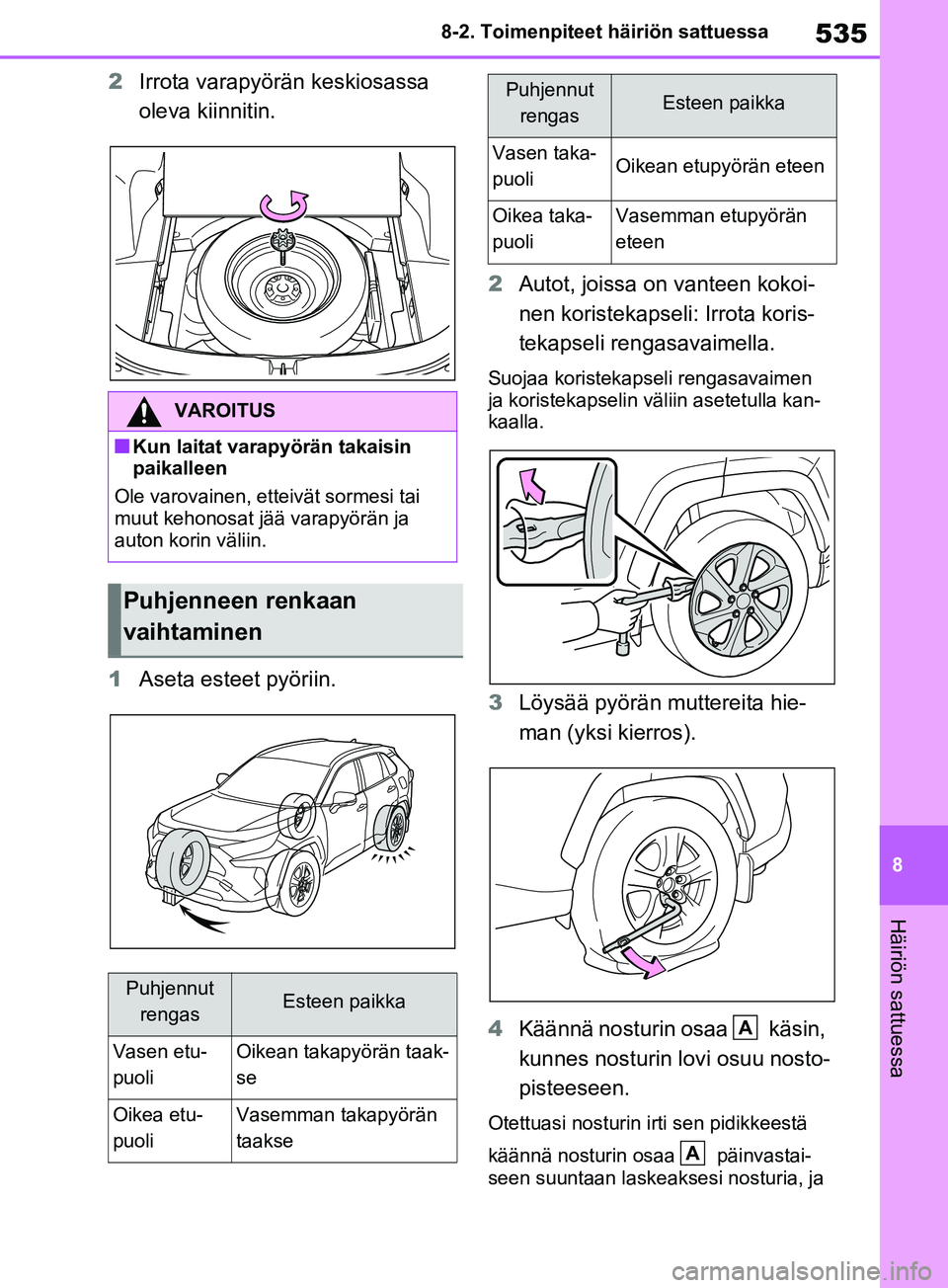 8-2. Toimenpiteet häiriön sattuessa

535

2 Irrota varapyörän keskiosassa oleva kiinnitin.

VAROITUS

■Kun laitat varapyörän takaisin paikalleen

Ole varovainen, etteivät sormesi tai muut kehonosat jää varapyörän ja auton korin väliin.

Puhjenneen renkaan vaihtaminen

1 Aseta esteet pyöriin.

| Puhjennut rengas | Esteen paikka |
|---|---|
| Vasen etupuoli | Oikean takapyörän taakse |
| Oikea etupuoli | Vasemman takapyörän taakse |

| Puhjennut rengas | Esteen paikka |
|---|---|
| Vasen takapuoli | Oikean etupyörän eteen |
| Oikea takapuoli | Vasemman etupyörän eteen |

2 Autot, joissa on vanteen kokoinen koristekapseli: Irrota koristekapseli rengasavaimella.

Suojaa koristekapseli rengasavaimen ja koristekapselin väliin asetetulla kankaalla.

3 Löysää pyörän muttereita hieman (yksi kierros).

4 Käännä nosturin osaa A käsin, kunnes nosturin lovi osuu nostopisteeseen.

Otettuasi nosturin irti sen pidikkeestä käännä nosturin osaa A päinvastaiseen suuntaan laskeaksesi nosturia, ja

8

Häiriön sattuessa

carmanualsonline.info